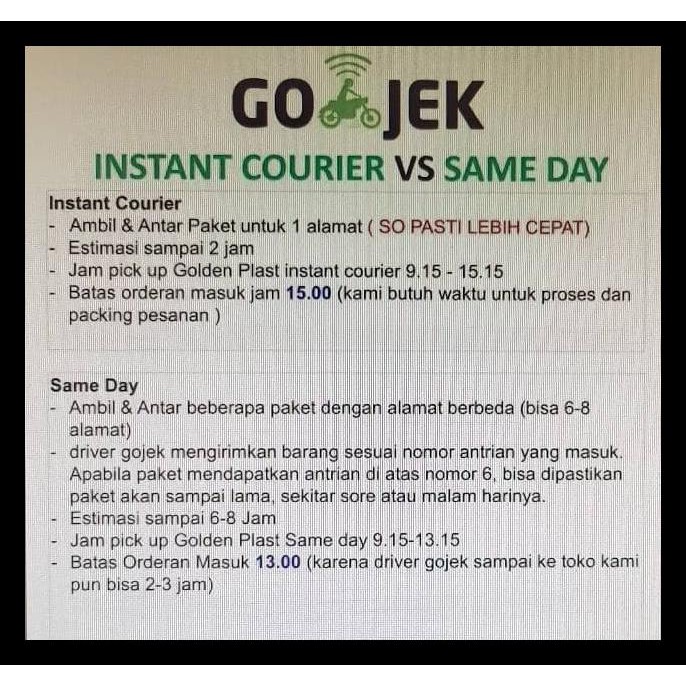 GO JEK

INSTANT COURIER VS SAME DAY

Instant Courier
- Ambil & Antar Paket untuk 1 alamat ( SO PASTI LEBIH CEPAT)
- Estimasi sampai 2 jam
- Jam pick up Golden Plast instant courier 9.15 - 15.15
- Batas orderan masuk jam 15.00 (kami butuh waktu untuk proses dan packing pesanan )

Same Day
- Ambil & Antar beberapa paket dengan alamat berbeda (bisa 6-8 alamat)
- driver gojek mengirimkan barang sesuai nomor antrian yang masuk. Apabila paket mendapatkan antrian di atas nomor 6, bisa dipastikan paket akan sampai lama, sekitar sore atau malam harinya.
- Estimasi sampai 6-8 Jam
- Jam pick up Golden Plast Same day 9.15-13.15
- Batas Orderan Masuk 13.00 (karena driver gojek sampai ke toko kami pun bisa 2-3 jam)